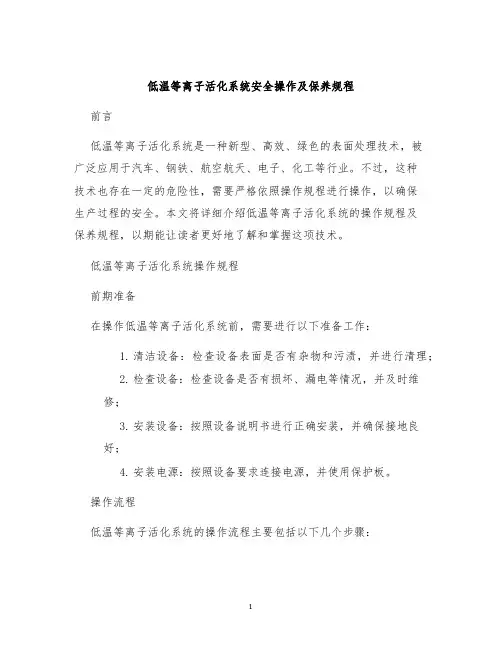 低温等离子活化系统安全操作及保养规程

前言

低温等离子活化系统是一种新型、高效、绿色的表面处理技术，被广泛应用于汽车、钢铁、航空航天、电子、化工等行业。不过，这种技术也存在一定的危险性，需要严格依照操作规程进行操作，以确保生产过程的安全。本文将详细介绍低温等离子活化系统的操作规程及保养规程，以期能让读者更好地了解和掌握这项技术。

低温等离子活化系统操作规程

前期准备

在操作低温等离子活化系统前，需要进行以下准备工作：

1. 清洁设备：检查设备表面是否有杂物和污渍，并进行清理；
2. 检查设备：检查设备是否有损坏、漏电等情况，并及时维修；
3. 安装设备：按照设备说明书进行正确安装，并确保接地良好；
4. 安装电源：按照设备要求连接电源，并使用保护板。

操作流程

低温等离子活化系统的操作流程主要包括以下几个步骤：

1